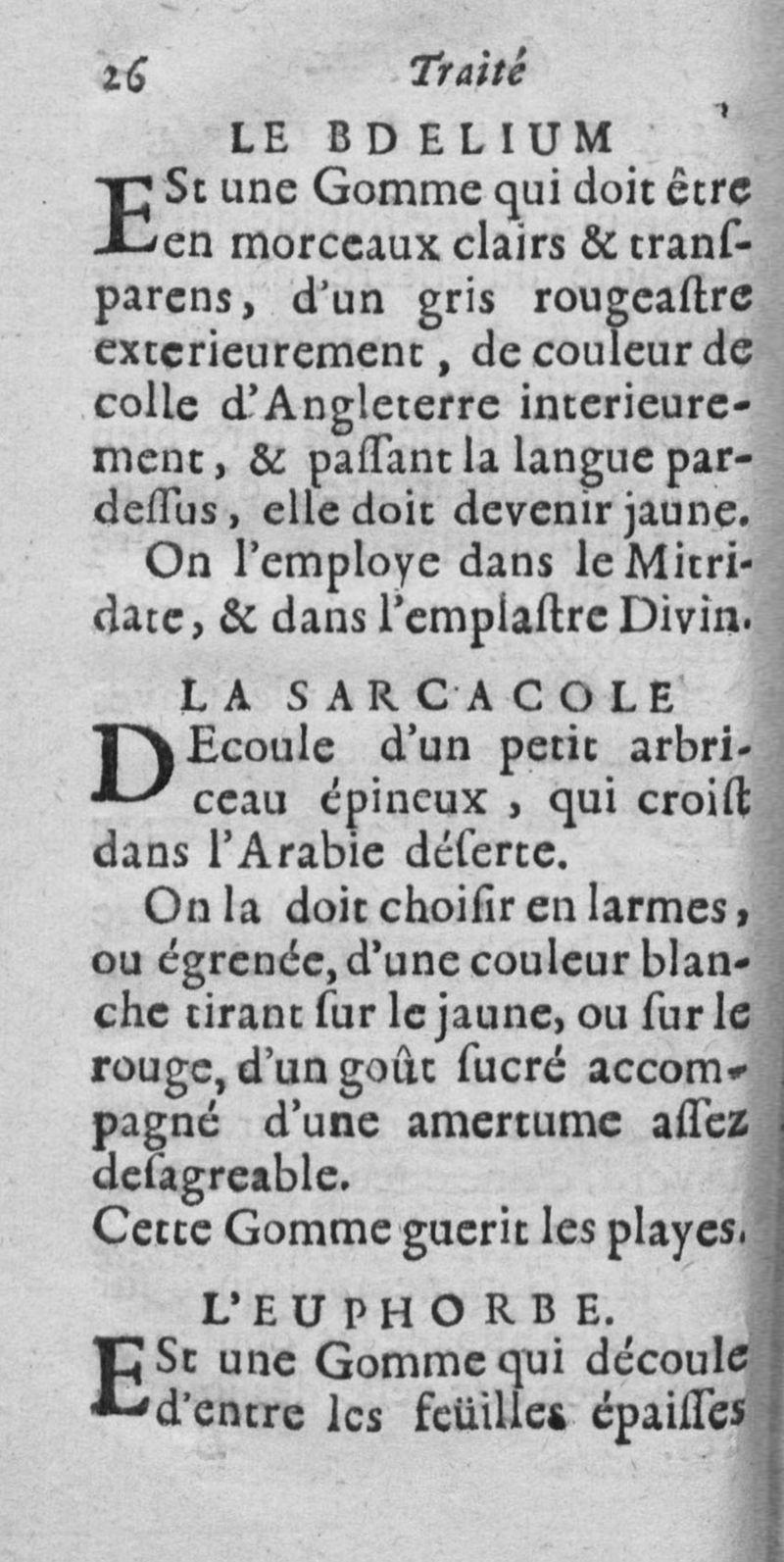 26 Traité

LE BDELIUM

ESt une Gomme qui doit être en morceaux clairs & tranſparens, d'un gris rougeaſtre exterieurement, de couleur de colle d'Angleterre interieurement, & paſſant la langue pardeſſus, elle doit devenir jaune.

On l'employe dans le Mitridate, & dans l'emplaſtre Divin.

LA SARCACOLE

DEcoule d'un petit arbriceau épineux, qui croiſt dans l'Arabie déſerte.

On la doit choiſir en larmes, ou égrenée, d'une couleur blanche tirant ſur le jaune, ou ſur le rouge, d'un goût ſucré accompagné d'une amertume aſſez deſagreable.

Cette Gomme guerit les playes.

L'EUPHORBE.

ESt une Gomme qui découle d'entre les feüilles épaiſſes